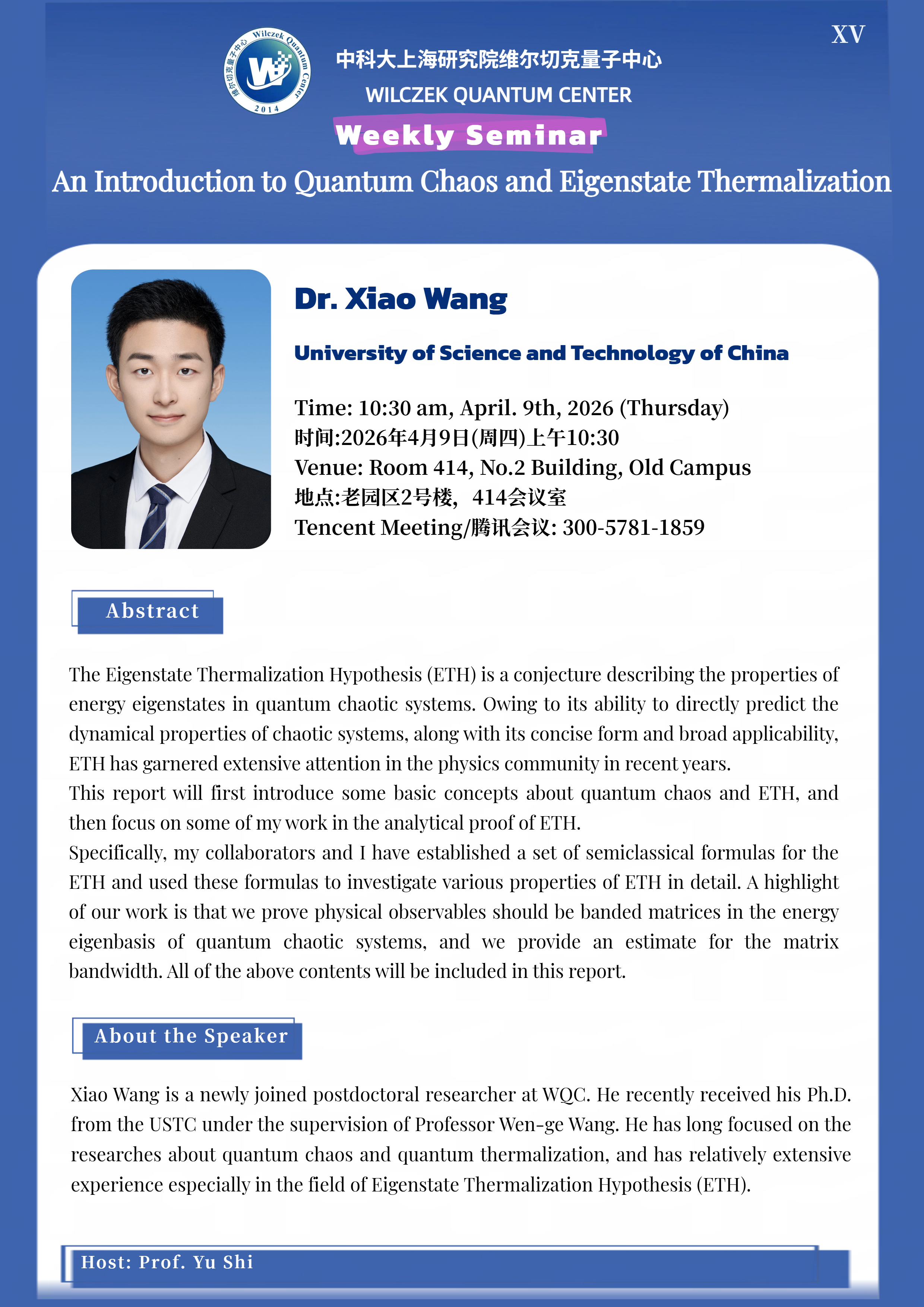 XV

Wilczek Quantum Center
维尔切克量子中心
2014

中科大上海研究院维尔切克量子中心
WILCZEK QUANTUM CENTER
Weekly Seminar

An Introduction to Quantum Chaos and Eigenstate Thermalization

Dr. Xiao Wang

University of Science and Technology of China

Time: 10:30 am, April. 9th, 2026 (Thursday)
时间:2026年4月9日(周四)上午10:30
Venue: Room 414, No.2 Building, Old Campus
地点:老园区2号楼，414会议室
Tencent Meeting/腾讯会议: 300-5781-1859

Abstract

The Eigenstate Thermalization Hypothesis (ETH) is a conjecture describing the properties of energy eigenstates in quantum chaotic systems. Owing to its ability to directly predict the dynamical properties of chaotic systems, along with its concise form and broad applicability, ETH has garnered extensive attention in the physics community in recent years.
This report will first introduce some basic concepts about quantum chaos and ETH, and then focus on some of my work in the analytical proof of ETH.
Specifically, my collaborators and I have established a set of semiclassical formulas for the ETH and used these formulas to investigate various properties of ETH in detail. A highlight of our work is that we prove physical observables should be banded matrices in the energy eigenbasis of quantum chaotic systems, and we provide an estimate for the matrix bandwidth. All of the above contents will be included in this report.

About the Speaker

Xiao Wang is a newly joined postdoctoral researcher at WQC. He recently received his Ph.D. from the USTC under the supervision of Professor Wen-ge Wang. He has long focused on the researches about quantum chaos and quantum thermalization, and has relatively extensive experience especially in the field of Eigenstate Thermalization Hypothesis (ETH).

Host: Prof. Yu Shi